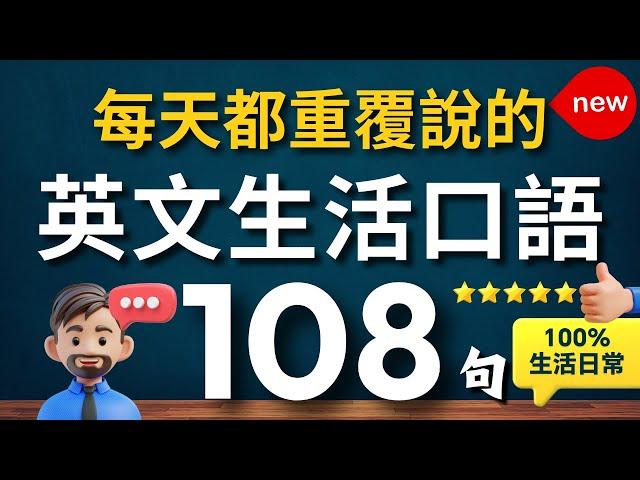 每天都重覆說的

new

英文生活口語

108 句

100%
生活日常